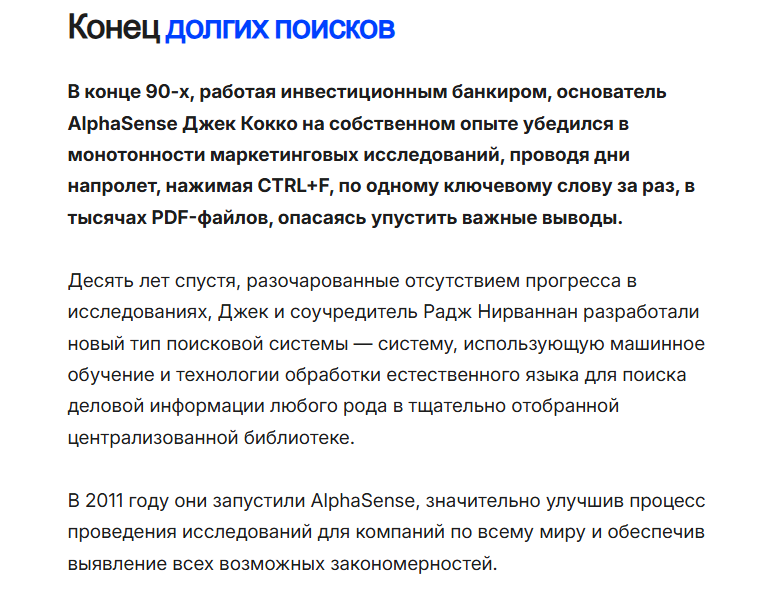 Конец долгих поисков

В конце 90-х, работая инвестиционным банкиром, основатель AlphaSense Джек Кокко на собственном опыте убедился в монотонности маркетинговых исследований, проводя дни напролет, нажимая CTRL+F, по одному ключевому слову за раз, в тысячах PDF-файлов, опасаясь упустить важные выводы.

Десять лет спустя, разочарованные отсутствием прогресса в исследованиях, Джек и соучредитель Радж Нирваннан разработали новый тип поисковой системы — систему, использующую машинное обучение и технологии обработки естественного языка для поиска деловой информации любого рода в тщательно отобранной централизованной библиотеке.

В 2011 году они запустили AlphaSense, значительно улучшив процесс проведения исследований для компаний по всему миру и обеспечив выявление всех возможных закономерностей.